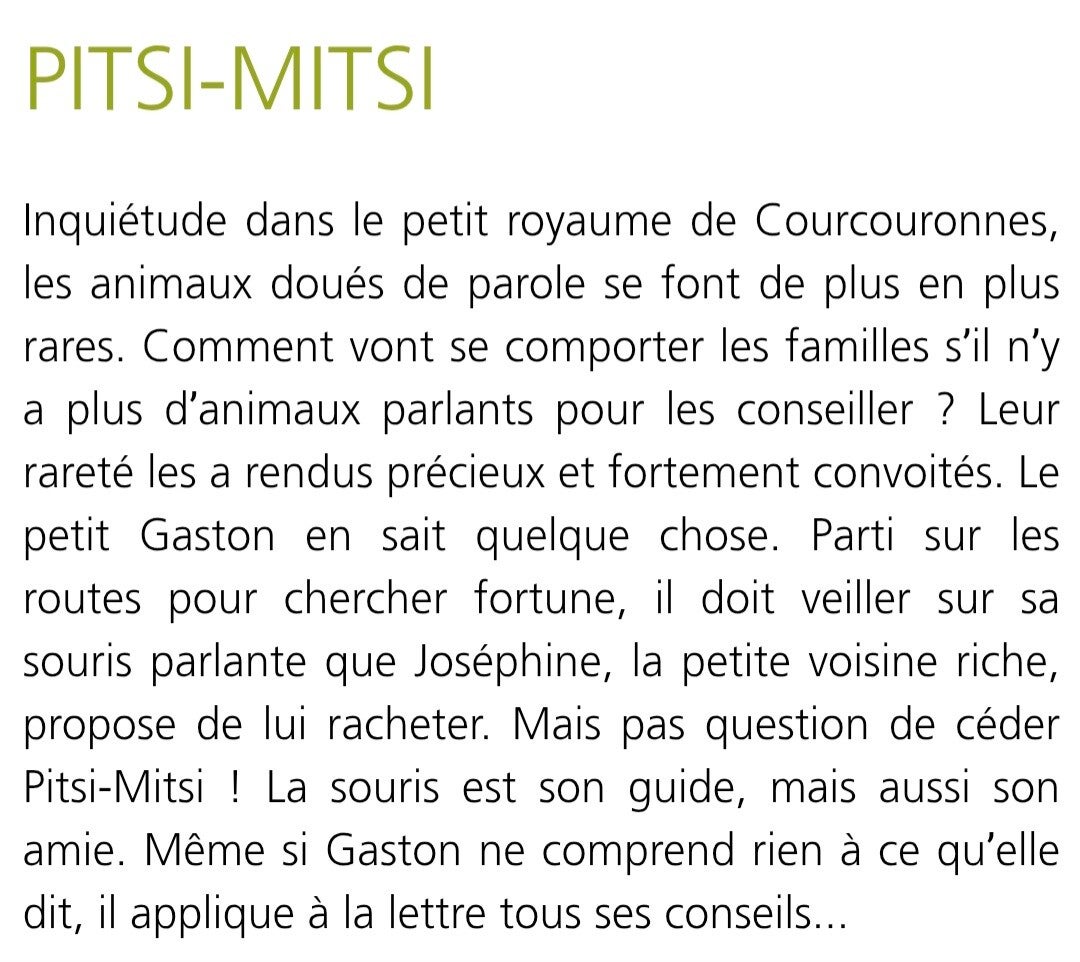 PITSI-MITSI

Inquiétude dans le petit royaume de Courcouronnes, les animaux doués de parole se font de plus en plus rares. Comment vont se comporter les familles s'il n'y a plus d'animaux parlants pour les conseiller ? Leur rareté les a rendus précieux et fortement convoités. Le petit Gaston en sait quelque chose. Parti sur les routes pour chercher fortune, il doit veiller sur sa souris parlante que Joséphine, la petite voisine riche, propose de lui racheter. Mais pas question de céder Pitsi-Mitsi ! La souris est son guide, mais aussi son amie. Même si Gaston ne comprend rien à ce qu'elle dit, il applique à la lettre tous ses conseils...